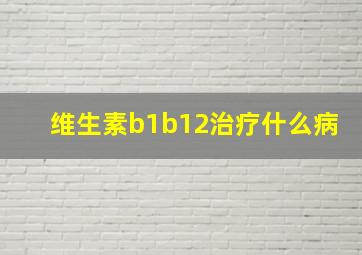 维生素b1b12治疗什么病